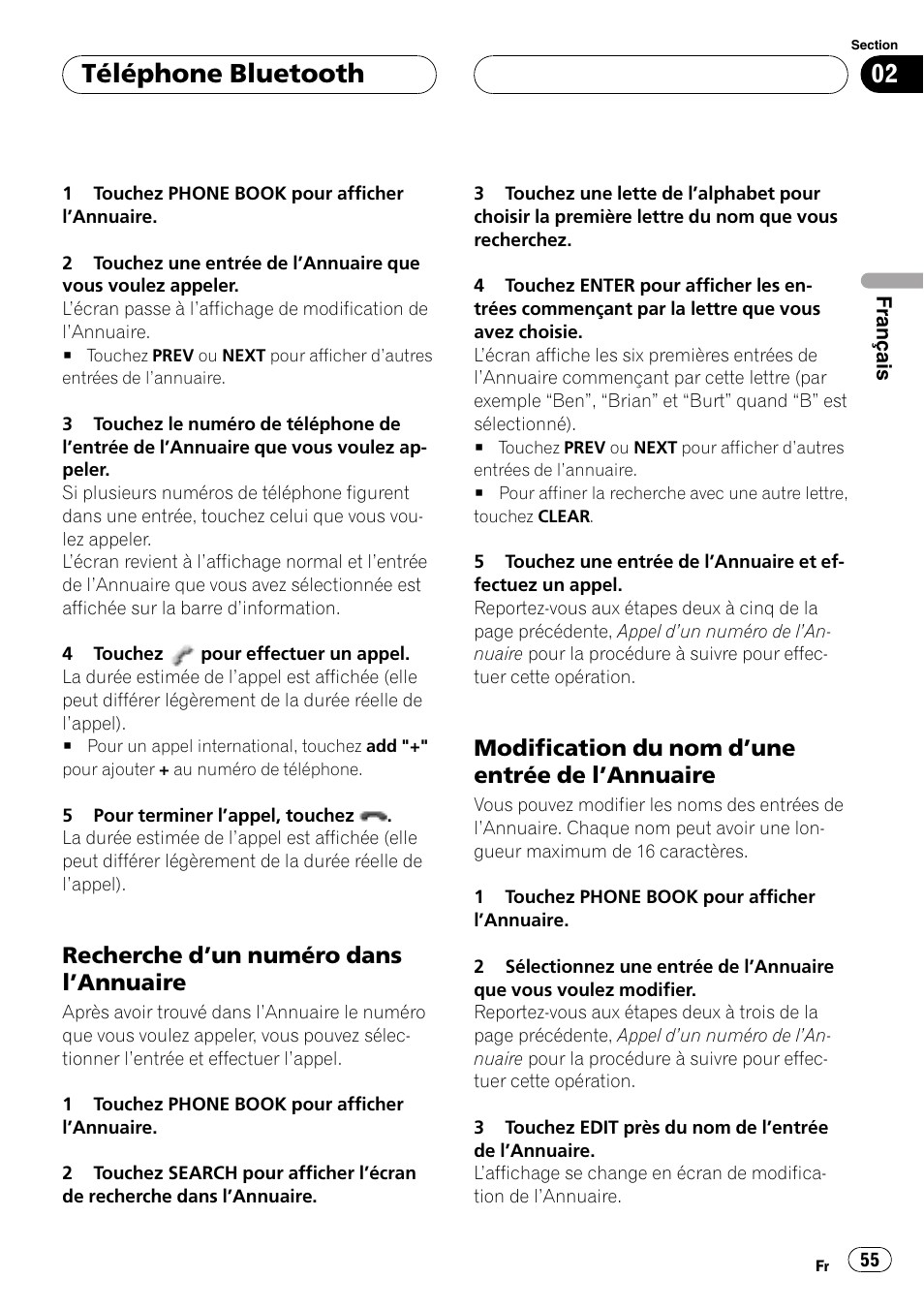 Téléphone Bluetooth

Section
02

Français

1 Touchez PHONE BOOK pour afficher l'Annuaire.

2 Touchez une entrée de l'Annuaire que vous voulez appeler.
L'écran passe à l'affichage de modification de l'Annuaire.
■ Touchez PREV ou NEXT pour afficher d'autres entrées de l'annuaire.

3 Touchez le numéro de téléphone de l'entrée de l'Annuaire que vous voulez appeler.
Si plusieurs numéros de téléphone figurent dans une entrée, touchez celui que vous voulez appeler.
L'écran revient à l'affichage normal et l'entrée de l'Annuaire que vous avez sélectionnée est affichée sur la barre d'information.

4 Touchez pour effectuer un appel.
La durée estimée de l'appel est affichée (elle peut différer légèrement de la durée réelle de l'appel).
■ Pour un appel international, touchez add "+" pour ajouter + au numéro de téléphone.

5 Pour terminer l'appel, touchez .
La durée estimée de l'appel est affichée (elle peut différer légèrement de la durée réelle de l'appel).

Recherche d'un numéro dans l'Annuaire
Après avoir trouvé dans l'Annuaire le numéro que vous voulez appeler, vous pouvez sélectionner l'entrée et effectuer l'appel.

1 Touchez PHONE BOOK pour afficher l'Annuaire.

2 Touchez SEARCH pour afficher l'écran de recherche dans l'Annuaire.

3 Touchez une lette de l'alphabet pour choisir la première lettre du nom que vous recherchez.

4 Touchez ENTER pour afficher les entrées commençant par la lettre que vous avez choisie.
L'écran affiche les six premières entrées de l'Annuaire commençant par cette lettre (par exemple "Ben", "Brian" et "Burt" quand "B" est sélectionné).
■ Touchez PREV ou NEXT pour afficher d'autres entrées de l'annuaire.
■ Pour affiner la recherche avec une autre lettre, touchez CLEAR.

5 Touchez une entrée de l'Annuaire et effectuez un appel.
Reportez-vous aux étapes deux à cinq de la page précédente, Appel d'un numéro de l'Annuaire pour la procédure à suivre pour effectuer cette opération.

Modification du nom d'une entrée de l'Annuaire
Vous pouvez modifier les noms des entrées de l'Annuaire. Chaque nom peut avoir une longueur maximum de 16 caractères.

1 Touchez PHONE BOOK pour afficher l'Annuaire.

2 Sélectionnez une entrée de l'Annuaire que vous voulez modifier.
Reportez-vous aux étapes deux à trois de la page précédente, Appel d'un numéro de l'Annuaire pour la procédure à suivre pour effectuer cette opération.

3 Touchez EDIT près du nom de l'entrée de l'Annuaire.
L'affichage se change en écran de modification de l'Annuaire.

Fr 55